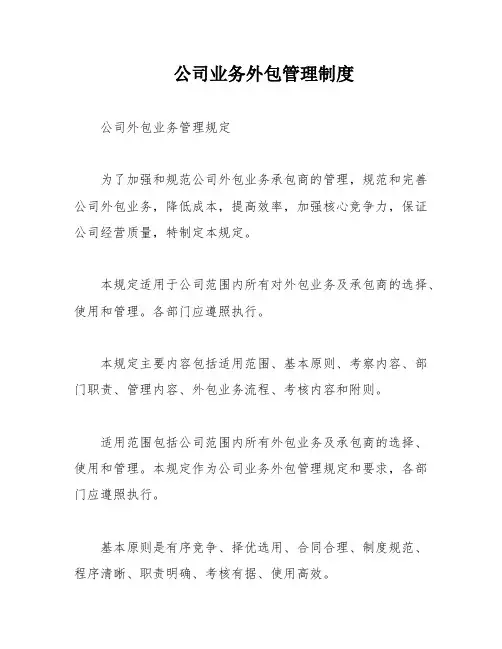 公司业务外包管理制度

公司外包业务管理规定

为了加强和规范公司外包业务承包商的管理，规范和完善公司外包业务，降低成本，提高效率，加强核心竞争力，保证公司经营质量，特制定本规定。

本规定适用于公司范围内所有对外包业务及承包商的选择、使用和管理。各部门应遵照执行。

本规定主要内容包括适用范围、基本原则、考察内容、部门职责、管理内容、外包业务流程、考核内容和附则。

适用范围包括公司范围内所有外包业务及承包商的选择、使用和管理。本规定作为公司业务外包管理规定和要求，各部门应遵照执行。

基本原则是有序竞争、择优选用、合同合理、制度规范、程序清晰、职责明确、考核有据、使用高效。